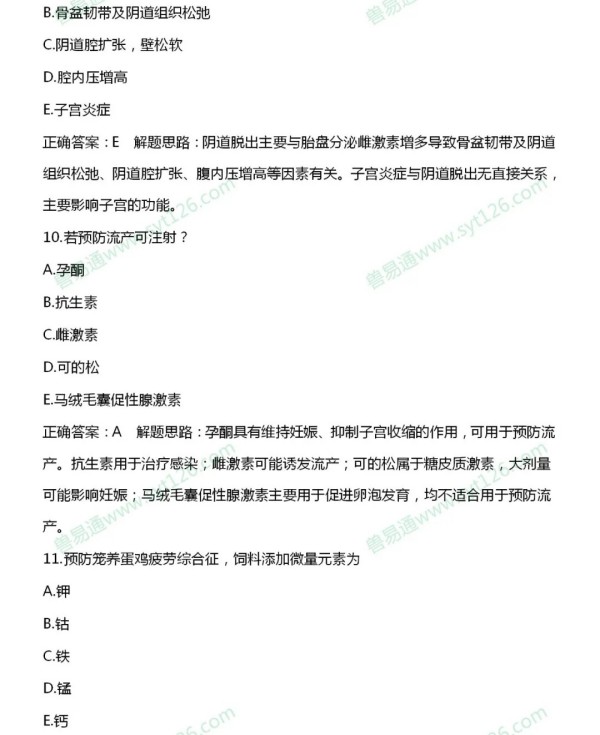 B.骨盆韧带及阴道组织松弛

C.阴道腔扩张，壁松软

D.腔内压增高

E.子宫炎症

正确答案：E　解题思路：阴道脱出主要与胎盘分泌雌激素增多导致骨盆韧带及阴道组织松弛、阴道腔扩张、腹内压增高等因素有关。子宫炎症与阴道脱出无直接关系，主要影响子宫的功能。

10.若预防流产可注射？

A.孕酮

B.抗生素

C.雌激素

D.可的松

E.马绒毛囊促性腺激素

正确答案：A　解题思路：孕酮具有维持妊娠、抑制子宫收缩的作用，可用于预防流产。抗生素用于治疗感染；雌激素可能诱发流产；可的松属于糖皮质激素，大剂量可能影响妊娠；马绒毛囊促性腺激素主要用于促进卵泡发育，均不适合用于预防流产。

11.预防笼养蛋鸡疲劳综合征，饲料添加微量元素为

A.钾

B.钴

C.铁

D.锰

E.钙

兽易通www.syt126.com